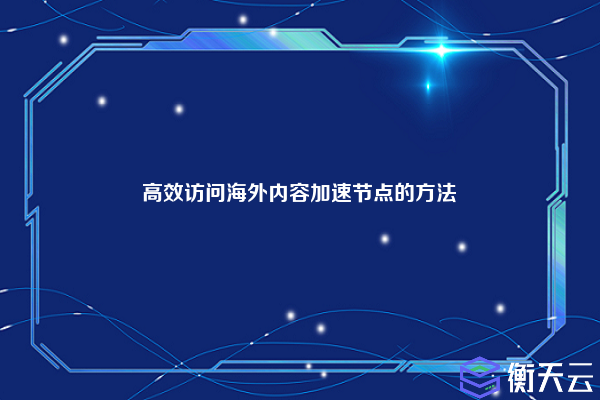 高效访问海外内容加速节点的方法

衡天云